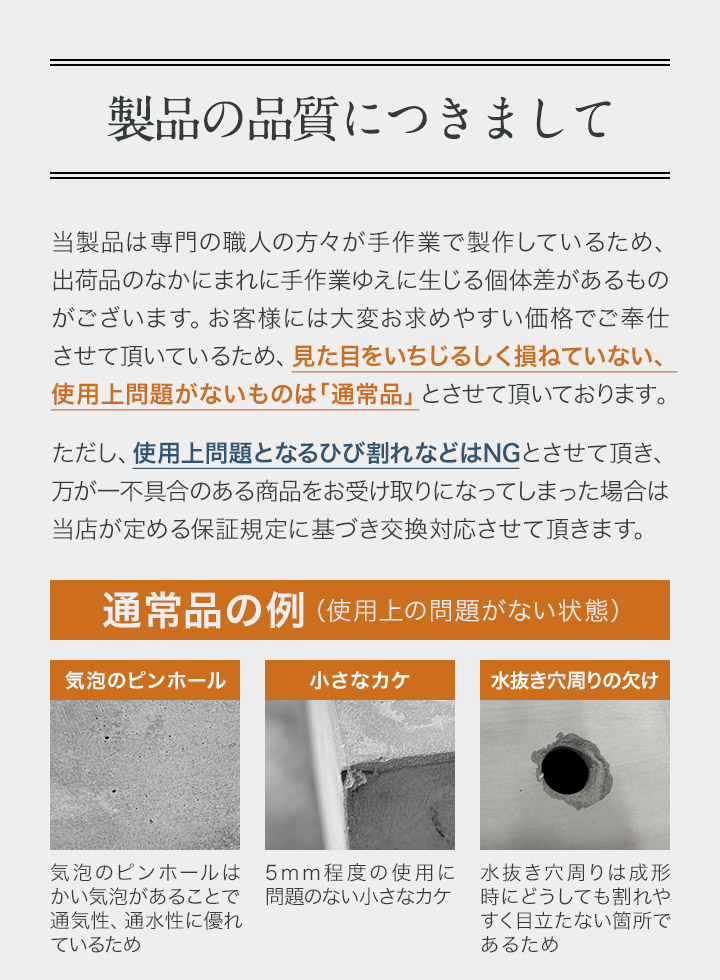 製品の品質につきまして

当製品は専門の職人の方々が手作業で製作しているため、出荷品のなかにまれに手作業ゆえに生じる個体差があるものがございます。お客様には大変お求めやすい価格でご奉仕させて頂いているため、見た目をいちじるしく損ねていない、使用上問題がないものは「通常品」とさせて頂いております。

ただし、使用上問題となるひび割れなどはNGとさせて頂き、万が一不具合のある商品をお受け取りになってしまった場合は当店が定める保証規定に基づき交換対応させて頂きます。

通常品の例（使用上の問題がない状態）

気泡のピンホール

気泡のピンホールはかい気泡があることで通気性、通水性に優れているため

小さなカケ

5mm程度の使用に問題のない小さなカケ

水抜き穴周りの欠け

水抜き穴周りは成形時にどうしても割れやすく目立たない箇所であるため